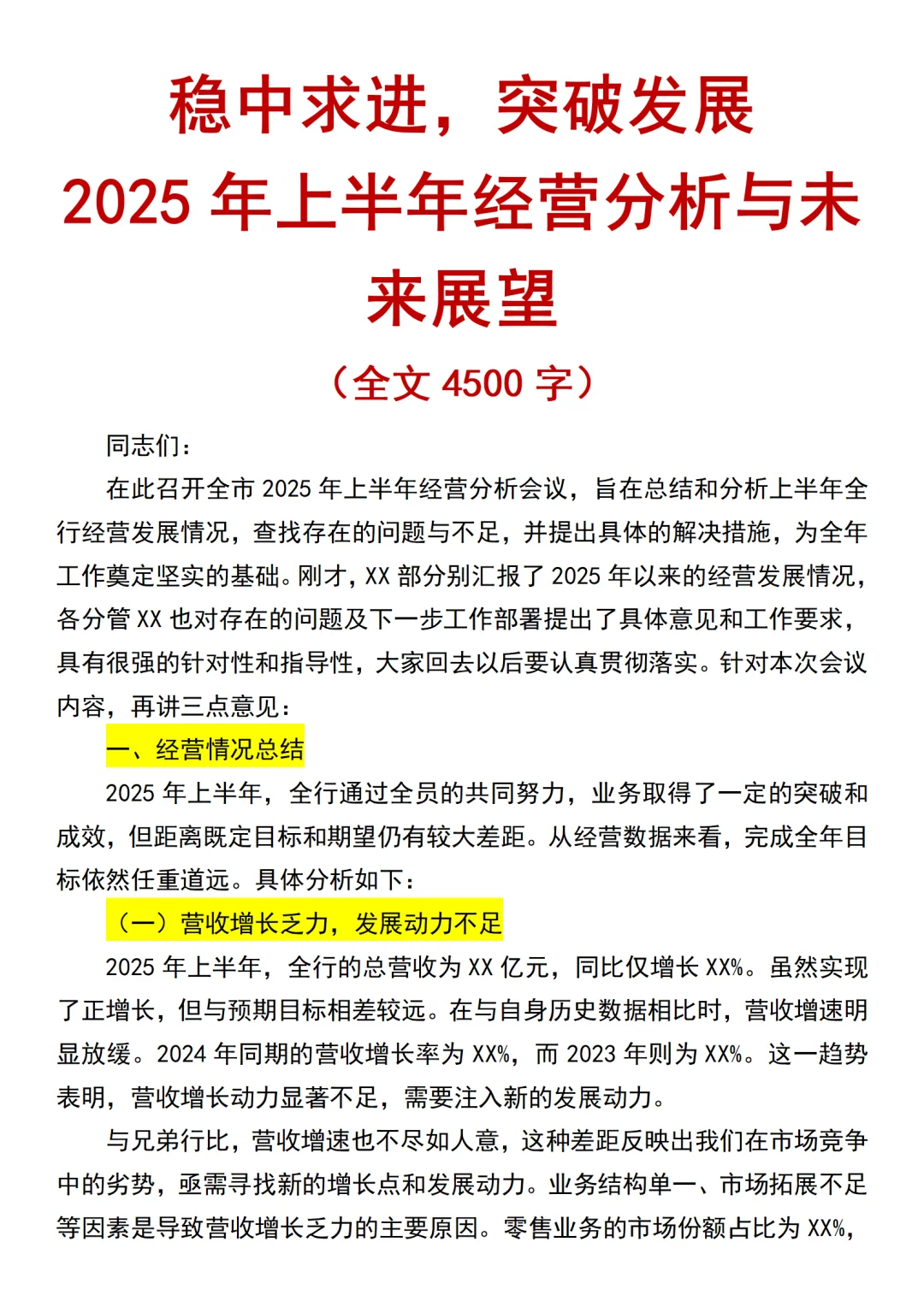 稳中求进，突破发展
2025 年上半年经营分析与未来展望
（全文 4500 字）

同志们：

在此召开全市 2025 年上半年经营分析会议，旨在总结和分析上半年全行经营发展情况，查找存在的问题与不足，并提出具体的解决措施，为全年工作奠定坚实的基础。刚才，XX 部分别汇报了 2025 年以来的经营发展情况，各分管 XX 也对存在的问题及下一步工作部署提出了具体意见和工作要求，具有很强的针对性和指导性，大家回去以后要认真贯彻落实。针对本次会议内容，再讲三点意见：

一、经营情况总结

2025 年上半年，全行通过全员的共同努力，业务取得了一定的突破和成效，但距离既定目标和期望仍有较大差距。从经营数据来看，完成全年目标依然任重道远。具体分析如下：

（一）营收增长乏力，发展动力不足

2025 年上半年，全行的总营收为 XX 亿元，同比仅增长 XX%。虽然实现了正增长，但与预期目标相差较远。在与自身历史数据相比时，营收增速明显放缓。2024 年同期的营收增长率为 XX%，而 2023 年则为 XX%。这一趋势表明，营收增长动力显著不足，需要注入新的发展动力。

与兄弟行比，营收增速也不尽如人意，这种差距反映出我们在市场竞争中的劣势，亟需寻找新的增长点和发展动力。业务结构单一、市场拓展不足等因素是导致营收增长乏力的主要原因。零售业务的市场份额占比为 XX%，